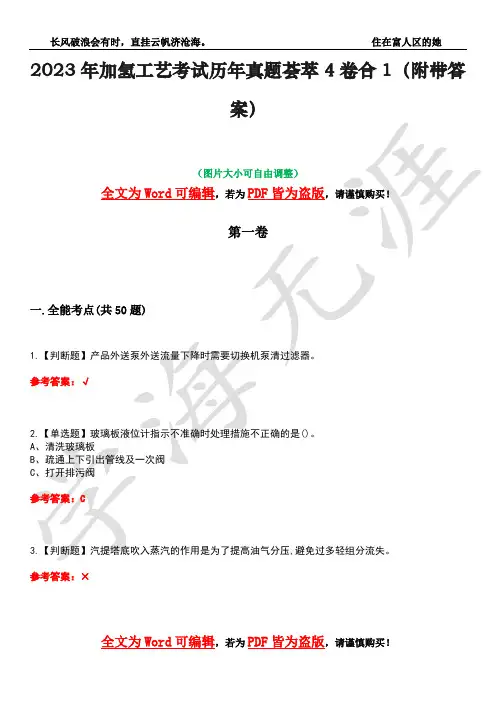 长风破浪会有时，直挂云帆济沧海。　　　　住在富人区的她

2023年加氢工艺考试历年真题荟萃4卷合1（附带答案）

（图片大小可自由调整）

全文为Word可编辑，若为PDF皆为盗版，请谨慎购买！

第一卷

一.全能考点(共50题)

1.【判断题】产品外送泵外送流量下降时需要切换机泵清过滤器。

参考答案：√

2.【单选题】玻璃板液位计指示不准确时处理措施不正确的是()。
A、清洗玻璃板
B、疏通上下引出管线及一次阀
C、打开排污阀

参考答案：C

3.【判断题】汽提塔底吹入蒸汽的作用是为了提高油气分压,避免过多轻组分流失。

参考答案：×

全文为Word可编辑，若为PDF皆为盗版，请谨慎购买！

学海无涯